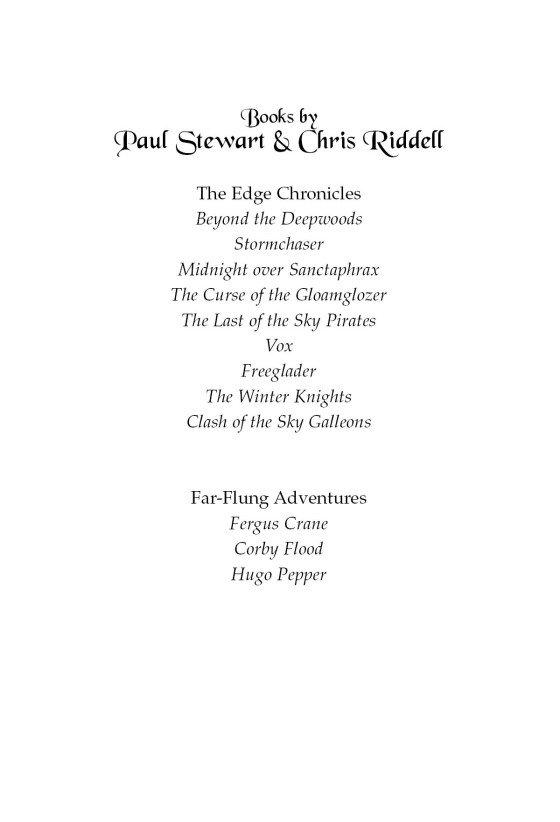 Books by
Paul Stewart & Chris Riddell

The Edge Chronicles
Beyond the Deepwoods
Stormchaser
Midnight over Sanctaphrax
The Curse of the Gloamglozer
The Last of the Sky Pirates
Vox
Freeglader
The Winter Knights
Clash of the Sky Galleons

Far-Flung Adventures
Fergus Crane
Corby Flood
Hugo Pepper